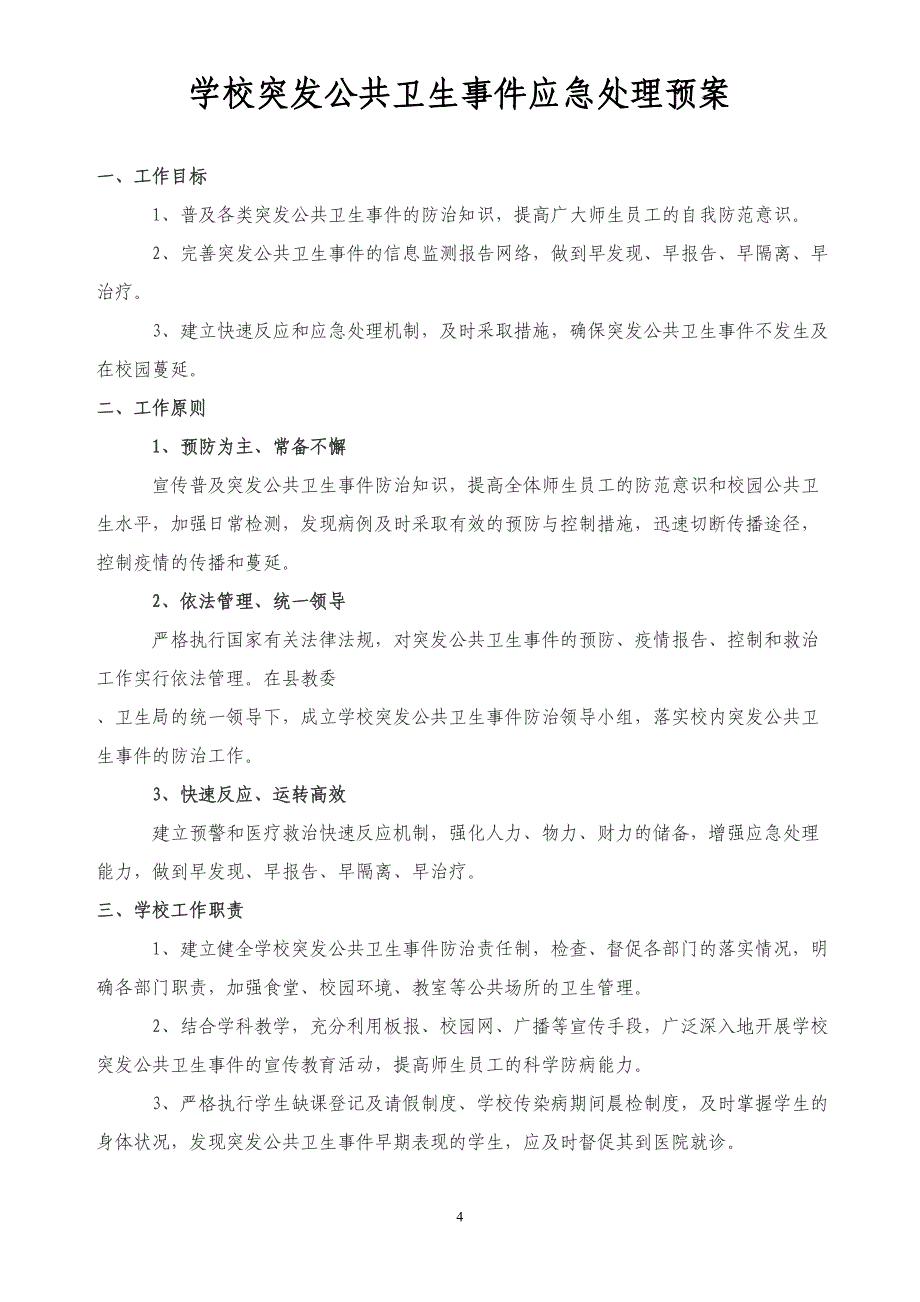 学校突发公共卫生事件应急处理预案

一、工作目标

1、普及各类突发公共卫生事件的防治知识，提高广大师生员工的自我防范意识。

2、完善突发公共卫生事件的信息监测报告网络，做到早发现、早报告、早隔离、早治疗。

3、建立快速反应和应急处理机制，及时采取措施，确保突发公共卫生事件不发生及在校园蔓延。

二、工作原则

1、预防为主、常备不懈

宣传普及突发公共卫生事件防治知识，提高全体师生员工的防范意识和校园公共卫生水平，加强日常检测，发现病例及时采取有效的预防与控制措施，迅速切断传播途径，控制疫情的传播和蔓延。

2、依法管理、统一领导

严格执行国家有关法律法规，对突发公共卫生事件的预防、疫情报告、控制和救治工作实行依法管理。在县教委

、卫生局的统一领导下，成立学校突发公共卫生事件防治领导小组，落实校内突发公共卫生事件的防治工作。

3、快速反应、运转高效

建立预警和医疗救治快速反应机制，强化人力、物力、财力的储备，增强应急处理能力，做到早发现、早报告、早隔离、早治疗。

三、学校工作职责

1、建立健全学校突发公共卫生事件防治责任制，检查、督促各部门的落实情况，明确各部门职责，加强食堂、校园环境、教室等公共场所的卫生管理。

2、结合学科教学，充分利用板报、校园网、广播等宣传手段，广泛深入地开展学校突发公共卫生事件的宣传教育活动，提高师生员工的科学防病能力。

3、严格执行学生缺课登记及请假制度、学校传染病期间晨检制度，及时掌握学生的身体状况，发现突发公共卫生事件早期表现的学生，应及时督促其到医院就诊。

4